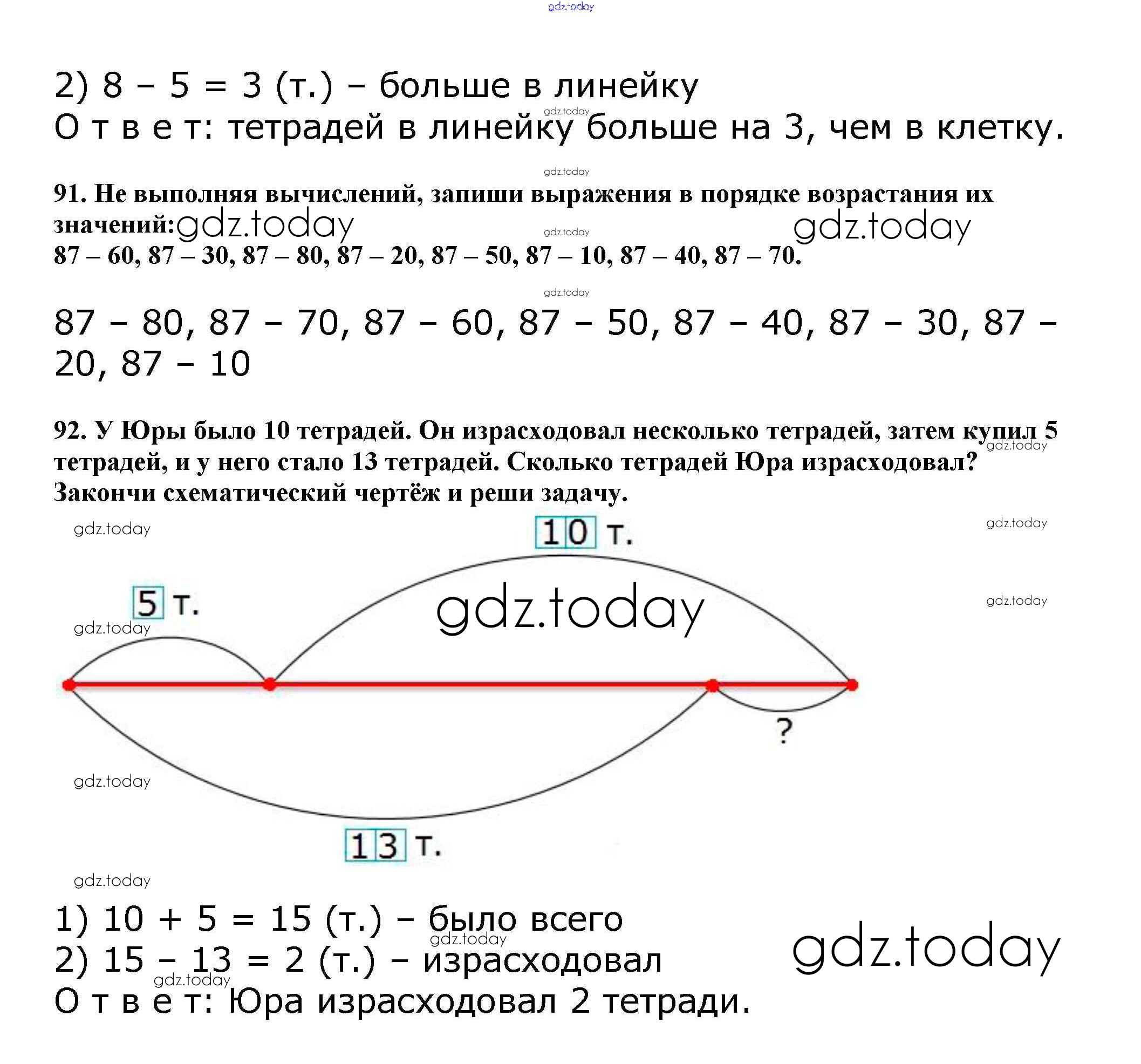 gdz.today

2) 8 – 5 = 3 (т.) – больше в линейку
gdz.today
О т в е т: тетрадей в линейку больше на 3, чем в клетку.

gdz.today

91. Не выполняя вычислений, запиши выражения в порядке возрастания их значений: gdz.today gdz.today gdz.today
87 – 60, 87 – 30, 87 – 80, 87 – 20, 87 – 50, 87 – 10, 87 – 40, 87 – 70.

gdz.today

87 – 80, 87 – 70, 87 – 60, 87 – 50, 87 – 40, 87 – 30, 87 – 20, 87 – 10

92. У Юры было 10 тетрадей. Он израсходовал несколько тетрадей, затем купил 5 тетрадей, и у него стало 13 тетрадей. Сколько тетрадей Юра израсходовал? Закончи схематический чертёж и реши задачу.
gdz.today

gdz.today gdz.today
10 т.
5 т.
gdz.today gdz.today
gdz.today
?
gdz.today
13 т.
gdz.today

1) 10 + 5 = 15 (т.) – было всего
gdz.today
2) 15 – 13 = 2 (т.) – израсходовал
gdz.today gdz.today
О т в е т: Юра израсходовал 2 тетради.